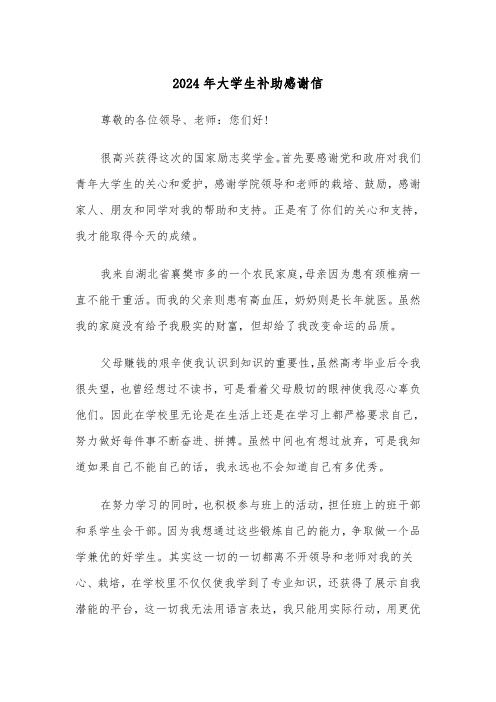 2024年大学生补助感谢信

尊敬的各位领导、老师：您们好！

很高兴获得这次的国家励志奖学金。首先要感谢党和政府对我们青年大学生的关心和爱护，感谢学院领导和老师的栽培、鼓励，感谢家人、朋友和同学对我的帮助和支持。正是有了你们的关心和支持，我才能取得今天的成绩。

我来自湖北省襄樊市多的一个农民家庭，母亲因为患有颈椎病一直不能干重活。而我的父亲则患有高血压，奶奶则是长年就医。虽然我的家庭没有给予我殷实的财富，但却给了我改变命运的品质。

父母赚钱的艰辛使我认识到知识的重要性，虽然高考毕业后令我很失望，也曾经想过不读书，可是看着父母殷切的眼神使我忍心辜负他们。因此在学校里无论是在生活上还是在学习上都严格要求自己，努力做好每件事不断奋进、拼搏。虽然中间也有想过放弃，可是我知道如果自己不能自己的话，我永远也不会知道自己有多优秀。

在努力学习的同时，也积极参与班上的活动，担任班上的班干部和系学生会干部。因为我想通过这些锻炼自己的能力，争取做一个品学兼优的好学生。其实这一切的一切都离不开领导和老师对我的关心、栽培，在学校里不仅仅使我学到了专业知识，还获得了展示自我潜能的平台，这一切我无法用语言表达，我只能用实际行动，用更优